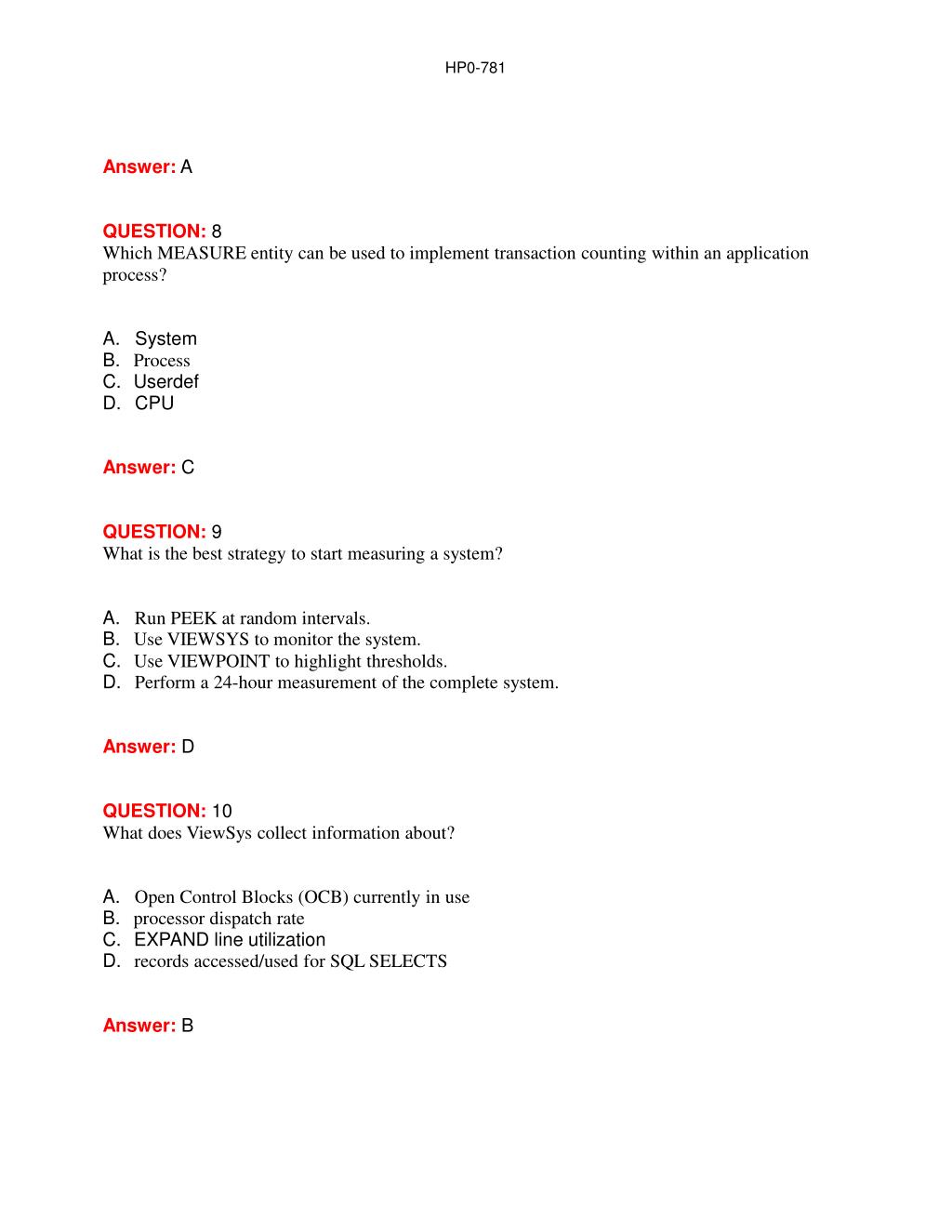 HP0-781

Answer: A

QUESTION: 8
Which MEASURE entity can be used to implement transaction counting within an application process?

A. System
B. Process
C. Userdef
D. CPU

Answer: C

QUESTION: 9
What is the best strategy to start measuring a system?

A. Run PEEK at random intervals.
B. Use VIEWSYS to monitor the system.
C. Use VIEWPOINT to highlight thresholds.
D. Perform a 24-hour measurement of the complete system.

Answer: D

QUESTION: 10
What does ViewSys collect information about?

A. Open Control Blocks (OCB) currently in use
B. processor dispatch rate
C. EXPAND line utilization
D. records accessed/used for SQL SELECTS

Answer: B